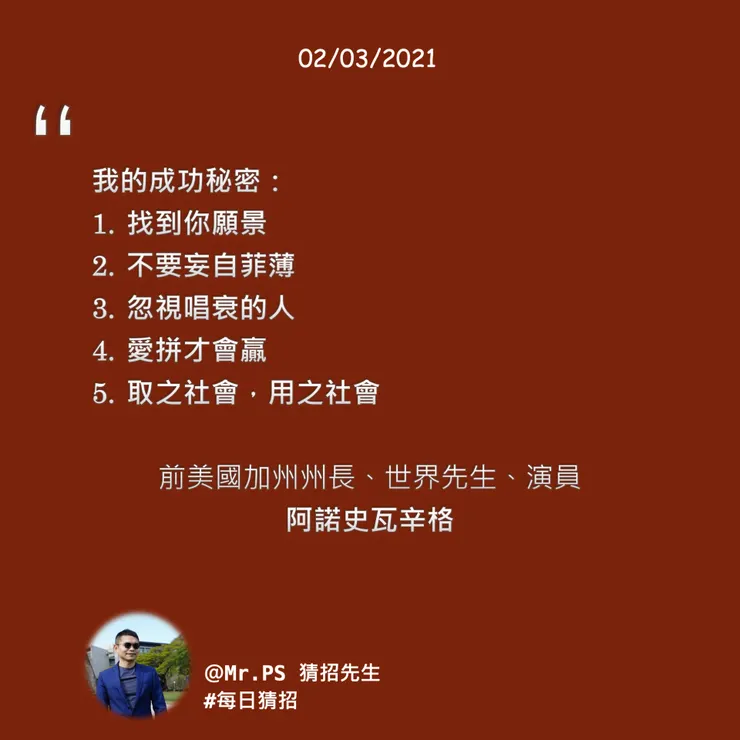 02/03/2021

“

我的成功秘密：
1. 找到你願景
2. 不要妄自菲薄
3. 忽視唱衰的人
4. 愛拼才會贏
5. 取之社會，用之社會

前美國加州州長、世界先生、演員
阿諾史瓦辛格

@Mr.PS 猜招先生
#每日猜招